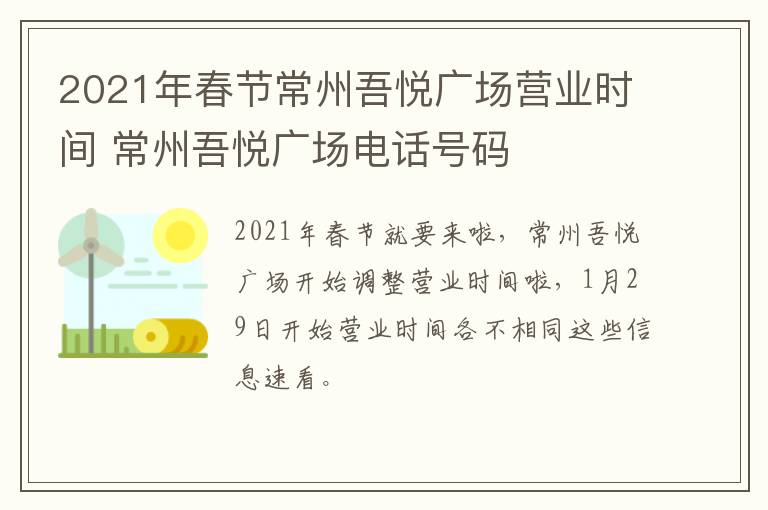 2021年春节常州吾悦广场营业时间 常州吾悦广场电话号码

2021年春节就要来啦，常州吾悦广场开始调整营业时间啦，1月29日开始营业时间各不相同这些信息速看。